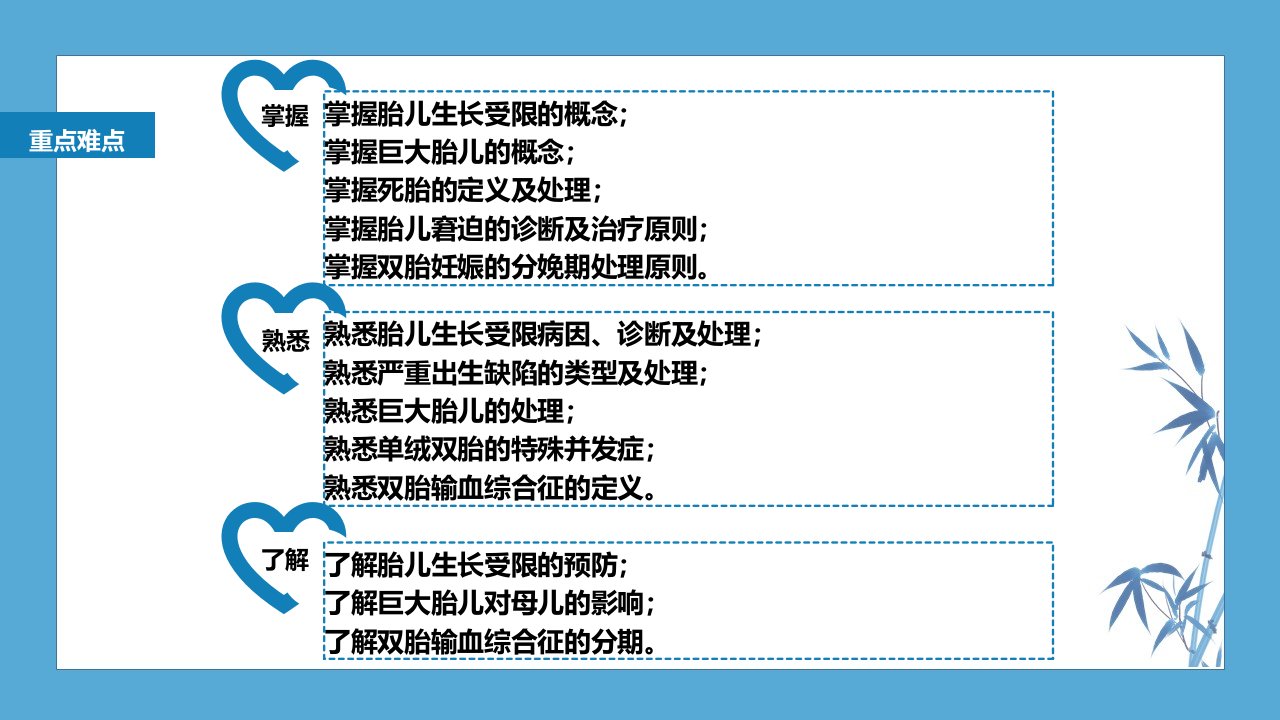 重点难点

掌握

掌握胎儿生长受限的概念；
掌握巨大胎儿的概念；
掌握死胎的定义及处理；
掌握胎儿窘迫的诊断及治疗原则；
掌握双胎妊娠的分娩期处理原则。

熟悉

熟悉胎儿生长受限病因、诊断及处理；
熟悉严重出生缺陷的类型及处理；
熟悉巨大胎儿的处理；
熟悉单绒双胎的特殊并发症；
熟悉双胎输血综合征的定义。

了解

了解胎儿生长受限的预防；
了解巨大胎儿对母儿的影响；
了解双胎输血综合征的分期。